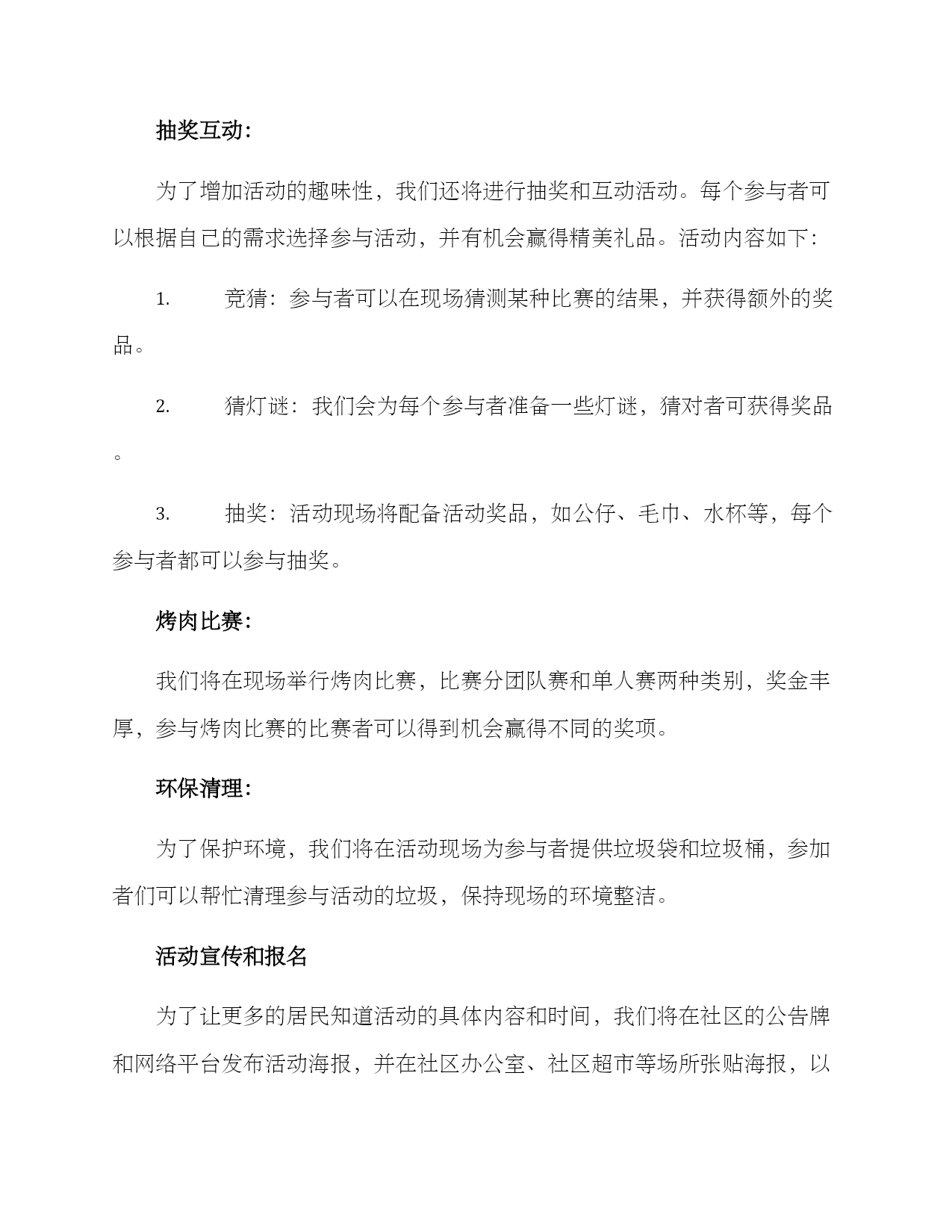 抽奖互动:

为了增加活动的趣味性，我们还将进行抽奖和互动活动。每个参与者可以根据自己的需求选择参与活动，并有机会赢得精美礼品。活动内容如下:

1. 竞猜：参与者可以在现场猜测某种比赛的结果，并获得额外的奖品。

2. 猜灯谜：我们会为每个参与者准备一些灯谜，猜对者可获得奖品。

3. 抽奖：活动现场将配备活动奖品，如公仔、毛巾、水杯等，每个参与者都可以参与抽奖。

烤肉比赛:

我们将在现场举行烤肉比赛，比赛分团队赛和单人赛两种类别，奖金丰厚，参与烤肉比赛的比赛者可以得到机会赢得不同的奖项。

环保清理:

为了保护环境，我们将在活动现场为参与者提供垃圾袋和垃圾桶，参加者们可以帮忙清理参与活动的垃圾，保持现场的环境整洁。

活动宣传和报名

为了让更多的居民知道活动的具体内容和时间，我们将在社区的公告牌和网络平台发布活动海报，并在社区办公室、社区超市等场所张贴海报，以